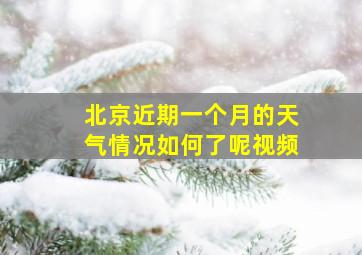 北京近期一个月的天气情况如何了呢视频